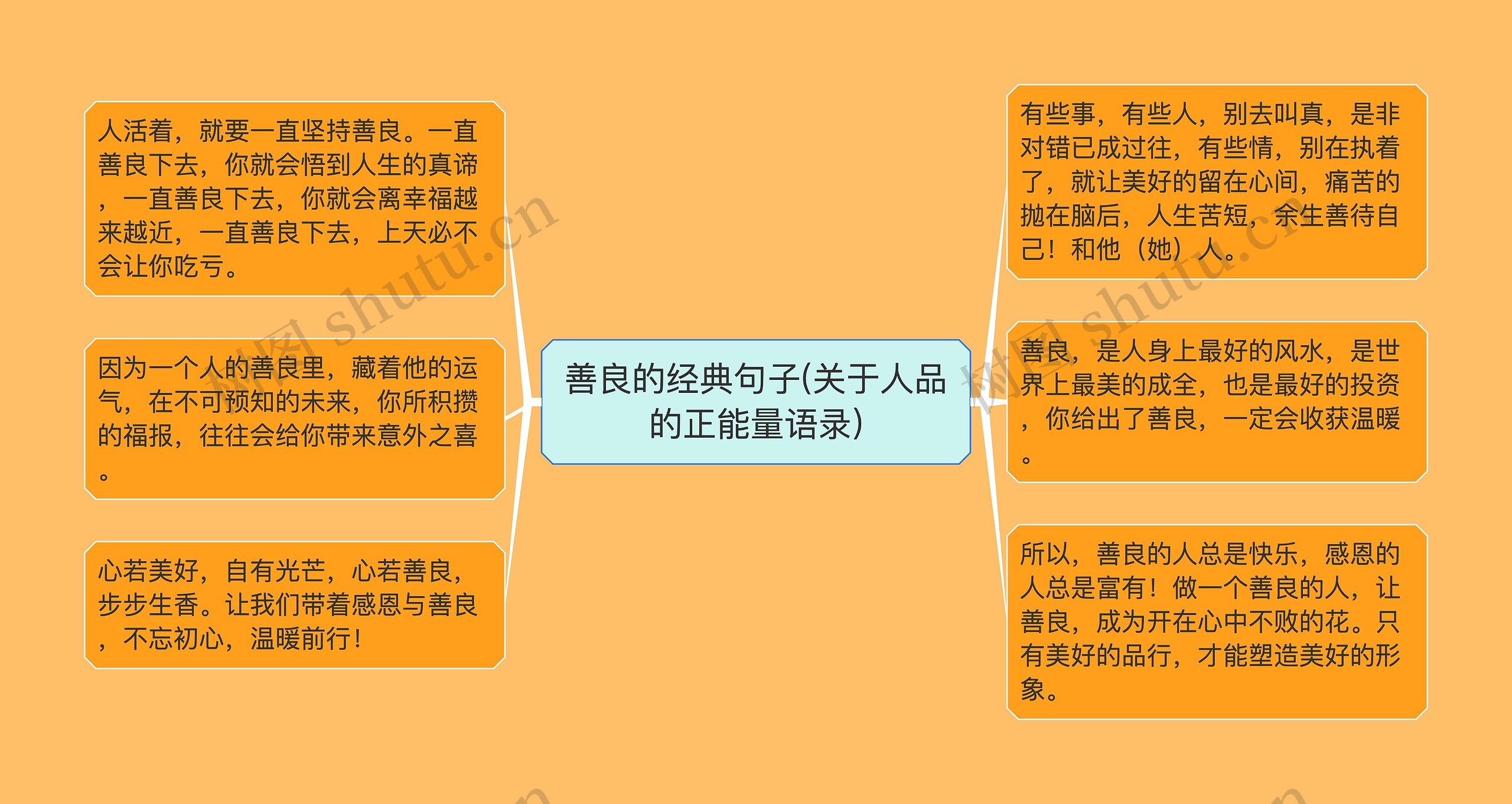 善良的经典句子(关于人品的正能量语录)

人活着，就要一直坚持善良。一直善良下去，你就会悟到人生的真谛，一直善良下去，你就会离幸福越来越近，一直善良下去，上天必不会让你吃亏。

因为一个人的善良里，藏着他的运气，在不可预知的未来，你所积攒的福报，往往会给你带来意外之喜。

心若美好，自有光芒，心若善良，步步生香。让我们带着感恩与善良，不忘初心，温暖前行！

有些事，有些人，别去叫真，是非对错已成过往，有些情，别在执着了，就让美好的留在心间，痛苦的抛在脑后，人生苦短，余生善待自己！和他（她）人。

善良，是人身上最好的风水，是世界上最美的成全，也是最好的投资，你给出了善良，一定会收获温暖。

所以，善良的人总是快乐，感恩的人总是富有！做一个善良的人，让善良，成为开在心中不败的花。只有美好的品行，才能塑造美好的形象。

树图 shutu.cn

树图 shutu.cn